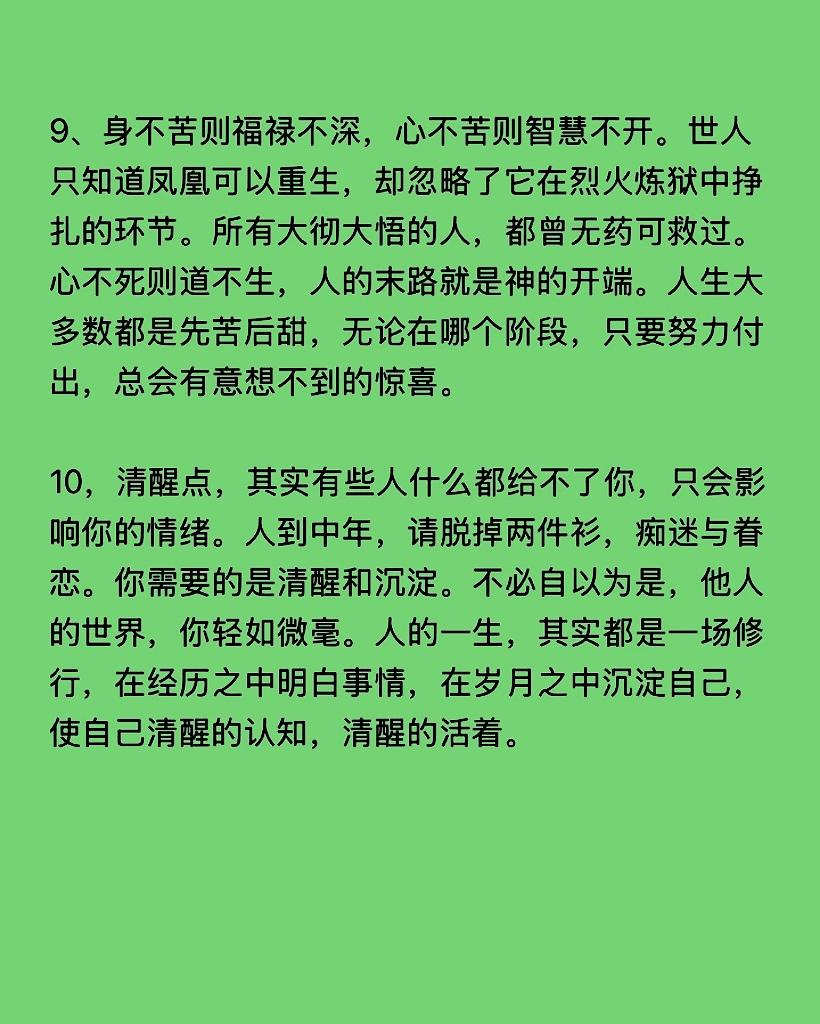 9、身不苦则福禄不深，心不苦则智慧不开。世人只知道凤凰可以重生，却忽略了它在烈火炼狱中挣扎的环节。所有大彻大悟的人，都曾无药可救过。心不死则道不生，人的末路就是神的开端。人生大多数都是先苦后甜，无论在哪个阶段，只要努力付出，总会有意想不到的惊喜。

10，清醒点，其实有些人什么都给不了你，只会影响你的情绪。人到中年，请脱掉两件衫，痴迷与眷恋。你需要的是清醒和沉淀。不必自以为是，他人的世界，你轻如微毫。人的一生，其实都是一场修行，在经历之中明白事情，在岁月之中沉淀自己，使自己清醒的认知，清醒的活着。